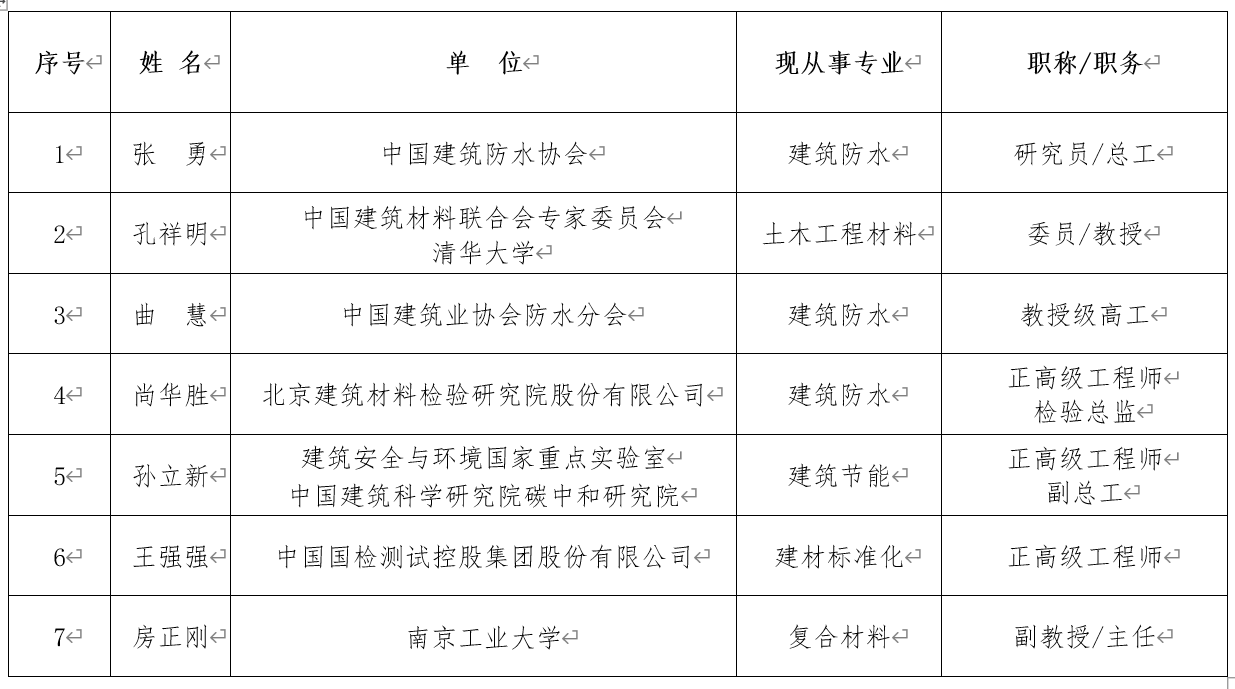 | 序号 | 姓 名 | 单 位 | 现从事专业 | 职称/职务 |
|---|---|---|---|---|
| 1 | 张 勇 | 中国建筑防水协会 | 建筑防水 | 研究员/总工 |
| 2 | 孔祥明 | 中国建筑材料联合会专家委员会 清华大学 | 土木工程材料 | 委员/教授 |
| 3 | 曲 慧 | 中国建筑业协会防水分会 | 建筑防水 | 教授级高工 |
| 4 | 尚华胜 | 北京建筑材料检验研究院股份有限公司 | 建筑防水 | 正高级工程师 检验总监 |
| 5 | 孙立新 | 建筑安全与环境国家重点实验室 中国建筑科学研究院碳中和研究院 | 建筑节能 | 正高级工程师 副总工 |
| 6 | 王强强 | 中国国检测试控股集团股份有限公司 | 建材标准化 | 正高级工程师 |
| 7 | 房正刚 | 南京工业大学 | 复合材料 | 副教授/主任 |